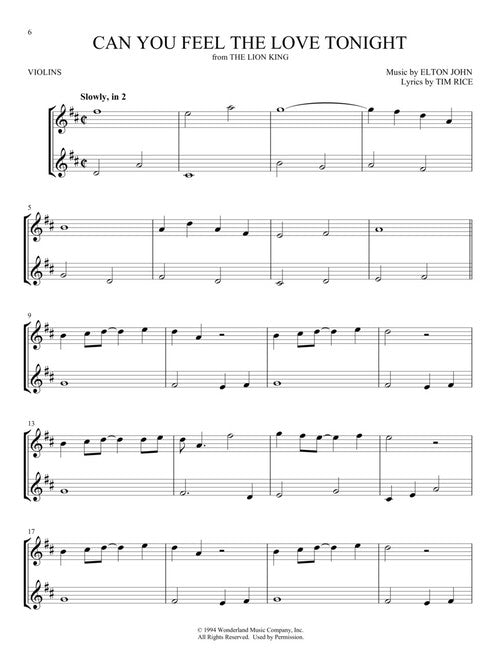 6

CAN YOU FEEL THE LOVE TONIGHT
from THE LION KING

VIOLINS

Music by ELTON JOHN
Lyrics by TIM RICE

Slowly, in 2

5

9

13

17

© 1994 Wonderland Music Company, Inc.
All Rights Reserved. Used by Permission.